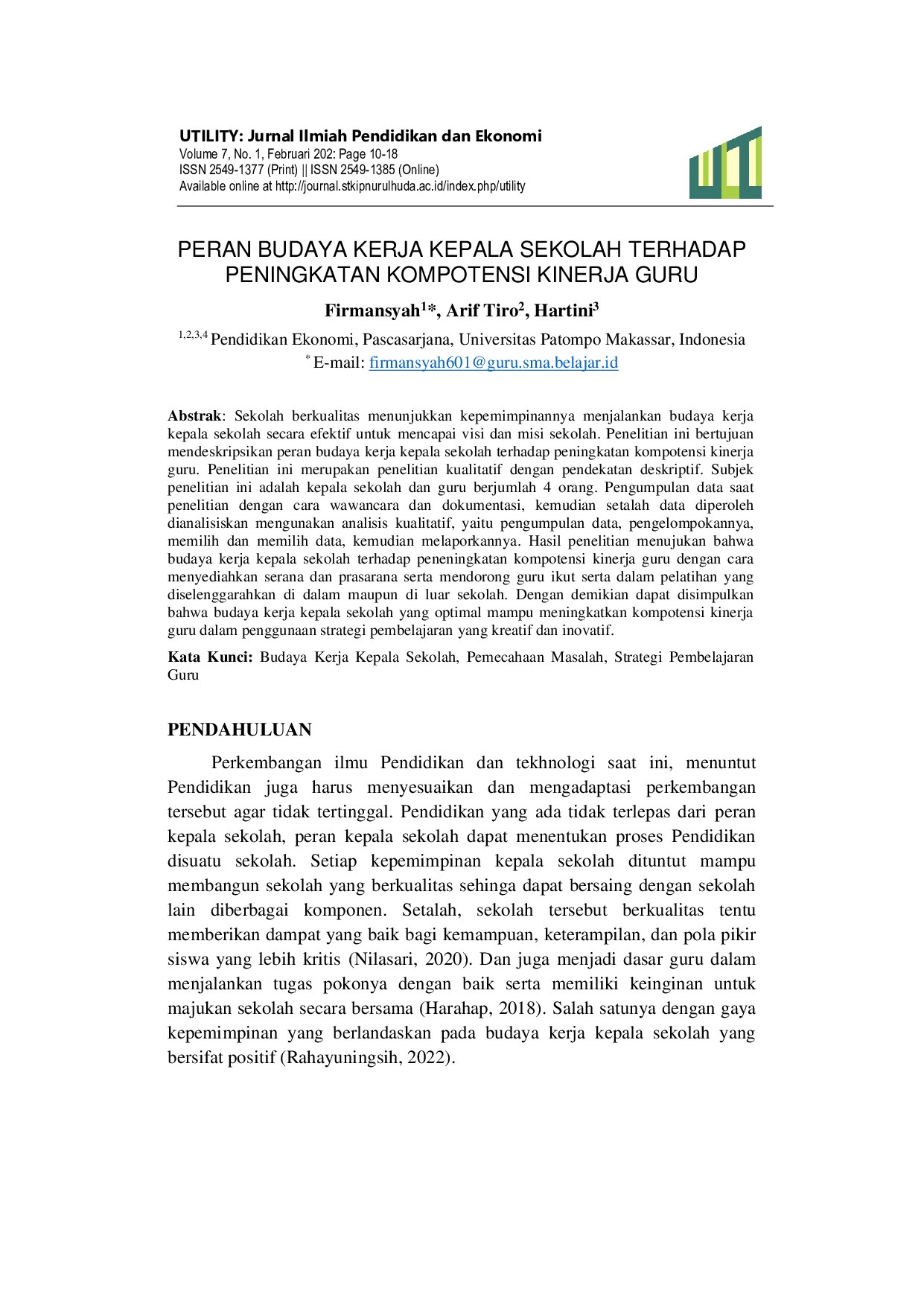 UTILITY: Jurnal Ilmiah Pendidikan dan Ekonomi
Volume 7, No. 1, Februari 202: Page 10-18
ISSN 2549-1377 (Print) || ISSN 2549-1385 (Online)
Available online at http://journal.stkipnurulhuda.ac.id/index.php/utility

PERAN BUDAYA KERJA KEPALA SEKOLAH TERHADAP PENINGKATAN KOMPOTENSI KINERJA GURU

Firmansyah$^{1}$*, Arif Tiro$^{2}$, Hartini$^{3}$

$^{1,2,3,4}$ Pendidikan Ekonomi, Pascasarjana, Universitas Patompo Makassar, Indonesia
$^{*}$ E-mail: firmansyah601@guru.sma.belajar.id

Abstrak: Sekolah berkualitas menunjukkan kepemimpinannya menjalankan budaya kerja kepala sekolah secara efektif untuk mencapai visi dan misi sekolah. Penelitian ini bertujuan mendeskripsikan peran budaya kerja kepala sekolah terhadap peningkatan kompotensi kinerja guru. Penelitian ini merupakan penelitian kualitatif dengan pendekatan deskriptif. Subjek penelitian ini adalah kepala sekolah dan guru berjumlah 4 orang. Pengumpulan data saat penelitian dengan cara wawancara dan dokumentasi, kemudian setalah data diperoleh dianalisiskan mengunakan analisis kualitatif, yaitu pengumpulan data, pengelompokannya, memilih dan memilih data, kemudian melaporkannya. Hasil penelitian menujukan bahwa budaya kerja kepala sekolah terhadap peneningkatan kompotensi kinerja guru dengan cara menyediahkan serana dan prasarana serta mendorong guru ikut serta dalam pelatihan yang diselenggarahkan di dalam maupun di luar sekolah. Dengan demikian dapat disimpulkan bahwa budaya kerja kepala sekolah yang optimal mampu meningkatkan kompotensi kinerja guru dalam penggunaan strategi pembelajaran yang kreatif dan inovatif.

Kata Kunci: Budaya Kerja Kepala Sekolah, Pemecahaan Masalah, Strategi Pembelajaran Guru

PENDAHULUAN

Perkembangan ilmu Pendidikan dan tekhnologi saat ini, menuntut Pendidikan juga harus menyesuaikan dan mengadaptasi perkembangan tersebut agar tidak tertinggal. Pendidikan yang ada tidak terlepas dari peran kepala sekolah, peran kepala sekolah dapat menentukan proses Pendidikan disuatu sekolah. Setiap kepemimpinan kepala sekolah dituntut mampu membangun sekolah yang berkualitas sehinga dapat bersaing dengan sekolah lain diberbagai komponen. Setalah, sekolah tersebut berkualitas tentu memberikan dampat yang baik bagi kemampuan, keterampilan, dan pola pikir siswa yang lebih kritis (Nilasari, 2020). Dan juga menjadi dasar guru dalam menjalankan tugas pokonya dengan baik serta memiliki keinginan untuk majukan sekolah secara bersama (Harahap, 2018). Salah satunya dengan gaya kepemimpinan yang berlandaskan pada budaya kerja kepala sekolah yang bersifat positif (Rahayuningsih, 2022).